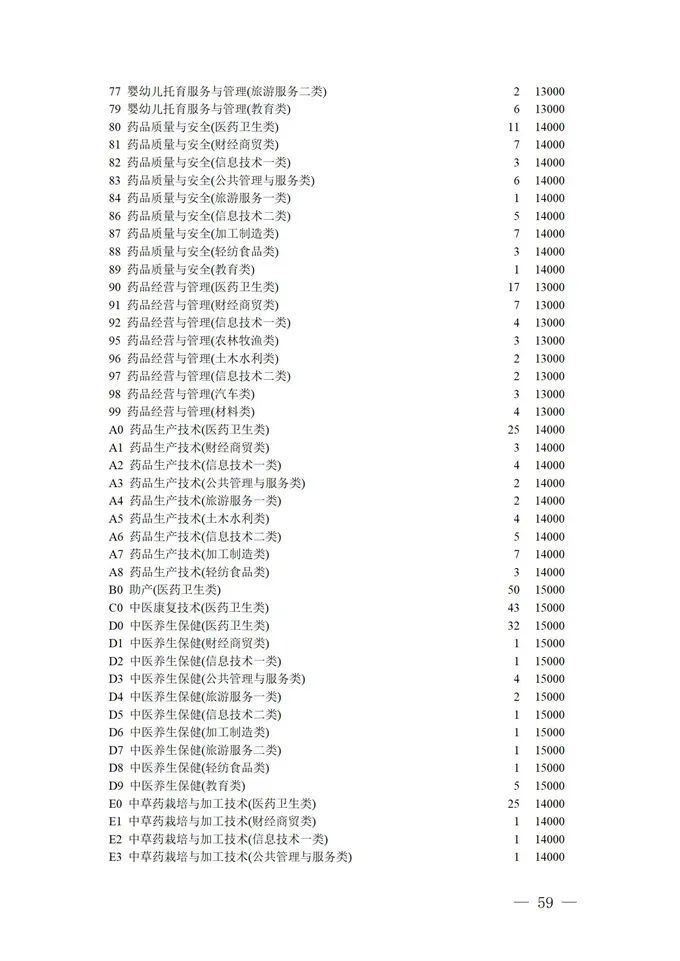 | | | | |
|---|---|---|---|
| 77 | 婴幼儿托育服务与管理(旅游服务二类) | 2 | 13000 |
| 79 | 婴幼儿托育服务与管理(教育类) | 6 | 13000 |
| 80 | 药品质量与安全(医药卫生类) | 11 | 14000 |
| 81 | 药品质量与安全(财经商贸类) | 7 | 14000 |
| 82 | 药品质量与安全(信息技术一类) | 3 | 14000 |
| 83 | 药品质量与安全(公共管理与服务类) | 6 | 14000 |
| 84 | 药品质量与安全(旅游服务一类) | 1 | 14000 |
| 86 | 药品质量与安全(信息技术二类) | 5 | 14000 |
| 87 | 药品质量与安全(加工制造类) | 7 | 14000 |
| 88 | 药品质量与安全(轻纺食品类) | 3 | 14000 |
| 89 | 药品质量与安全(教育类) | 1 | 14000 |
| 90 | 药品经营与管理(医药卫生类) | 17 | 13000 |
| 91 | 药品经营与管理(财经商贸类) | 7 | 13000 |
| 92 | 药品经营与管理(信息技术一类) | 4 | 13000 |
| 95 | 药品经营与管理(农林牧渔类) | 3 | 13000 |
| 96 | 药品经营与管理(土木水利类) | 2 | 13000 |
| 97 | 药品经营与管理(信息技术二类) | 2 | 13000 |
| 98 | 药品经营与管理(汽车类) | 3 | 13000 |
| 99 | 药品经营与管理(材料类) | 4 | 13000 |
| A0 | 药品生产技术(医药卫生类) | 25 | 14000 |
| A1 | 药品生产技术(财经商贸类) | 3 | 14000 |
| A2 | 药品生产技术(信息技术一类) | 4 | 14000 |
| A3 | 药品生产技术(公共管理与服务类) | 2 | 14000 |
| A4 | 药品生产技术(旅游服务一类) | 2 | 14000 |
| A5 | 药品生产技术(土木水利类) | 4 | 14000 |
| A6 | 药品生产技术(信息技术二类) | 5 | 14000 |
| A7 | 药品生产技术(加工制造类) | 7 | 14000 |
| A8 | 药品生产技术(轻纺食品类) | 3 | 14000 |
| B0 | 助产(医药卫生类) | 50 | 15000 |
| C0 | 中医康复技术(医药卫生类) | 43 | 15000 |
| D0 | 中医养生保健(医药卫生类) | 32 | 15000 |
| D1 | 中医养生保健(财经商贸类) | 1 | 15000 |
| D2 | 中医养生保健(信息技术一类) | 1 | 15000 |
| D3 | 中医养生保健(公共管理与服务类) | 4 | 15000 |
| D4 | 中医养生保健(旅游服务一类) | 2 | 15000 |
| D5 | 中医养生保健(信息技术二类) | 1 | 15000 |
| D6 | 中医养生保健(加工制造类) | 1 | 15000 |
| D7 | 中医养生保健(旅游服务二类) | 1 | 15000 |
| D8 | 中医养生保健(轻纺食品类) | 1 | 15000 |
| D9 | 中医养生保健(教育类) | 5 | 15000 |
| E0 | 中草药栽培与加工技术(医药卫生类) | 25 | 14000 |
| E1 | 中草药栽培与加工技术(财经商贸类) | 1 | 14000 |
| E2 | 中草药栽培与加工技术(信息技术一类) | 1 | 14000 |
| E3 | 中草药栽培与加工技术(公共管理与服务类) | 1 | 14000 |

— 59 —